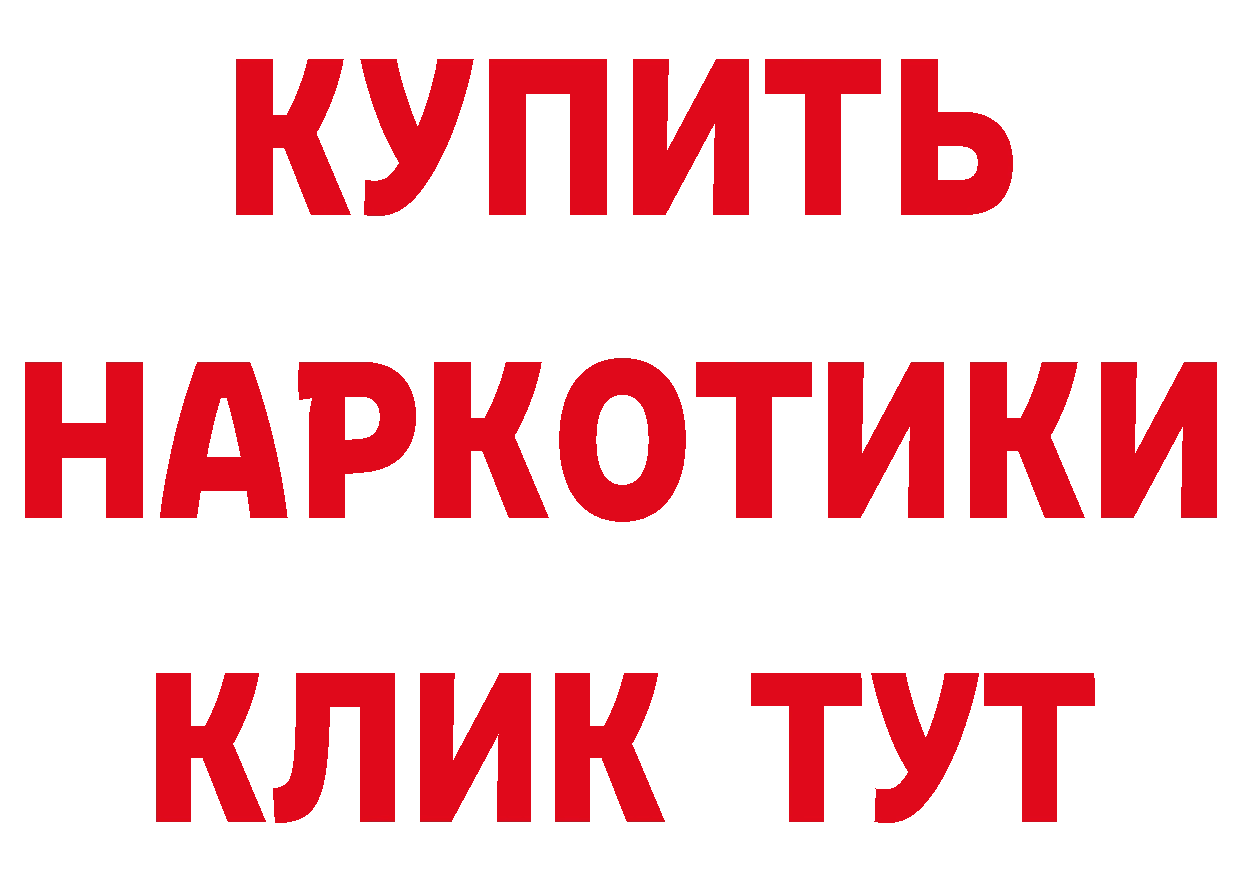 КУПИТЬ
НАРКОТИКИ
КЛИК ТУТ